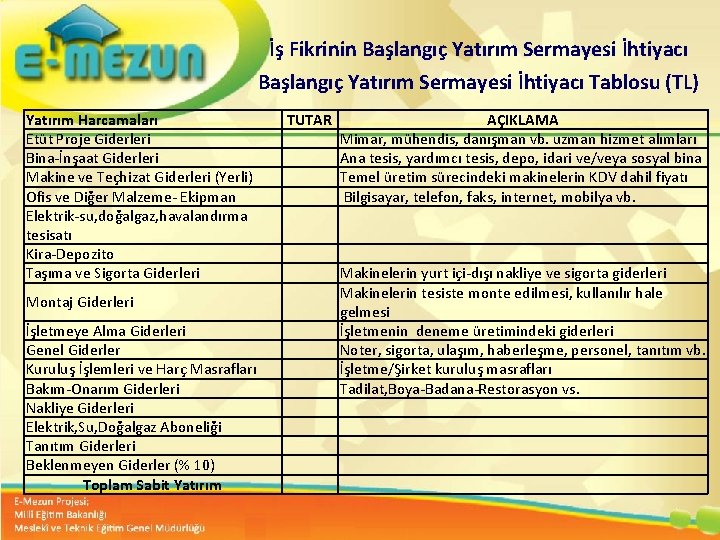 E-MEZUN

İş Fikrinin Başlangıç Yatırım Sermayesi İhtiyacı

Başlangıç Yatırım Sermayesi İhtiyacı Tablosu (TL)

| Yatırım Harcamaları | TUTAR | AÇIKLAMA |
|---|---|---|
| Etüt Proje Giderleri | | Mimar, mühendis, danışman vb. uzman hizmet alımları |
| Bina-İnşaat Giderleri | | Ana tesis, yardımcı tesis, depo, idari ve/veya sosyal bina |
| Makine ve Teçhizat Giderleri (Yerli) | | Temel üretim sürecindeki makinelerin KDV dahil fiyatı |
| Ofis ve Diğer Malzeme- Ekipman | | Bilgisayar, telefon, faks, internet, mobilya vb. |
| Elektrik-su,doğalgaz,havalandırma tesisatı | | |
| Kira-Depozito | | |
| Taşıma ve Sigorta Giderleri | | Makinelerin yurt içi-dışı nakliye ve sigorta giderleri |
| Montaj Giderleri | | Makinelerin tesiste monte edilmesi, kullanılır hale gelmesi |
| İşletmeye Alma Giderleri | | İşletmenin deneme üretimindeki giderleri |
| Genel Giderler | | Noter, sigorta, ulaşım, haberleşme, personel, tanıtım vb. |
| Kuruluş İşlemleri ve Harç Masrafları | | İşletme/Şirket kuruluş masrafları |
| Bakım-Onarım Giderleri | | Tadilat,Boya-Badana-Restorasyon vs. |
| Nakliye Giderleri | | |
| Elektrik,Su,Doğalgaz Aboneliği | | |
| Tanıtım Giderleri | | |
| Beklenmeyen Giderler (% 10) | | |
| Toplam Sabit Yatırım | | |

E-Mezun Projesi;
Milli Eğitim Bakanlığı
Mesleki ve Teknik Eğitim Genel Müdürlüğü